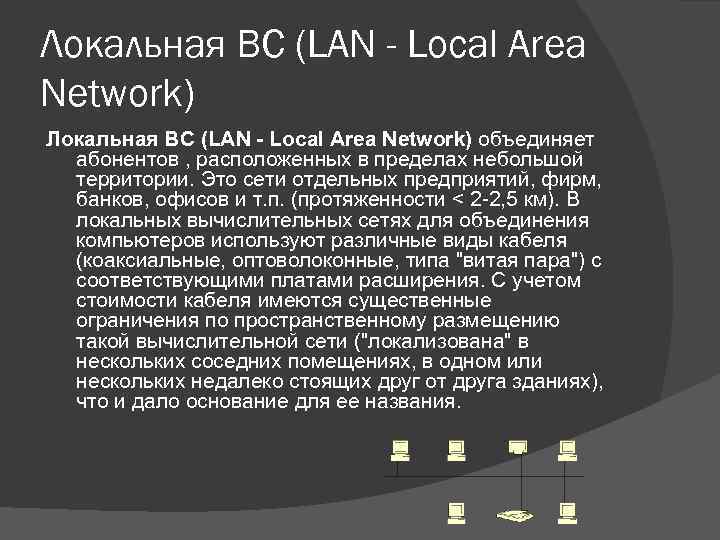 Локальная ВС (LAN - Local Area Network)

Локальная ВС (LAN - Local Area Network) объединяет абонентов , расположенных в пределах небольшой территории. Это сети отдельных предприятий, фирм, банков, офисов и т.п. (протяженности < 2-2,5 км). В локальных вычислительных сетях для объединения компьютеров используют различные виды кабеля (коаксиальные, оптоволоконные, типа "витая пара") с соответствующими платами расширения. С учетом стоимости кабеля имеются существенные ограничения по пространственному размещению такой вычислительной сети ("локализована" в нескольких соседних помещениях, в одном или нескольких недалеко стоящих друг от друга зданиях), что и дало основание для ее названия.